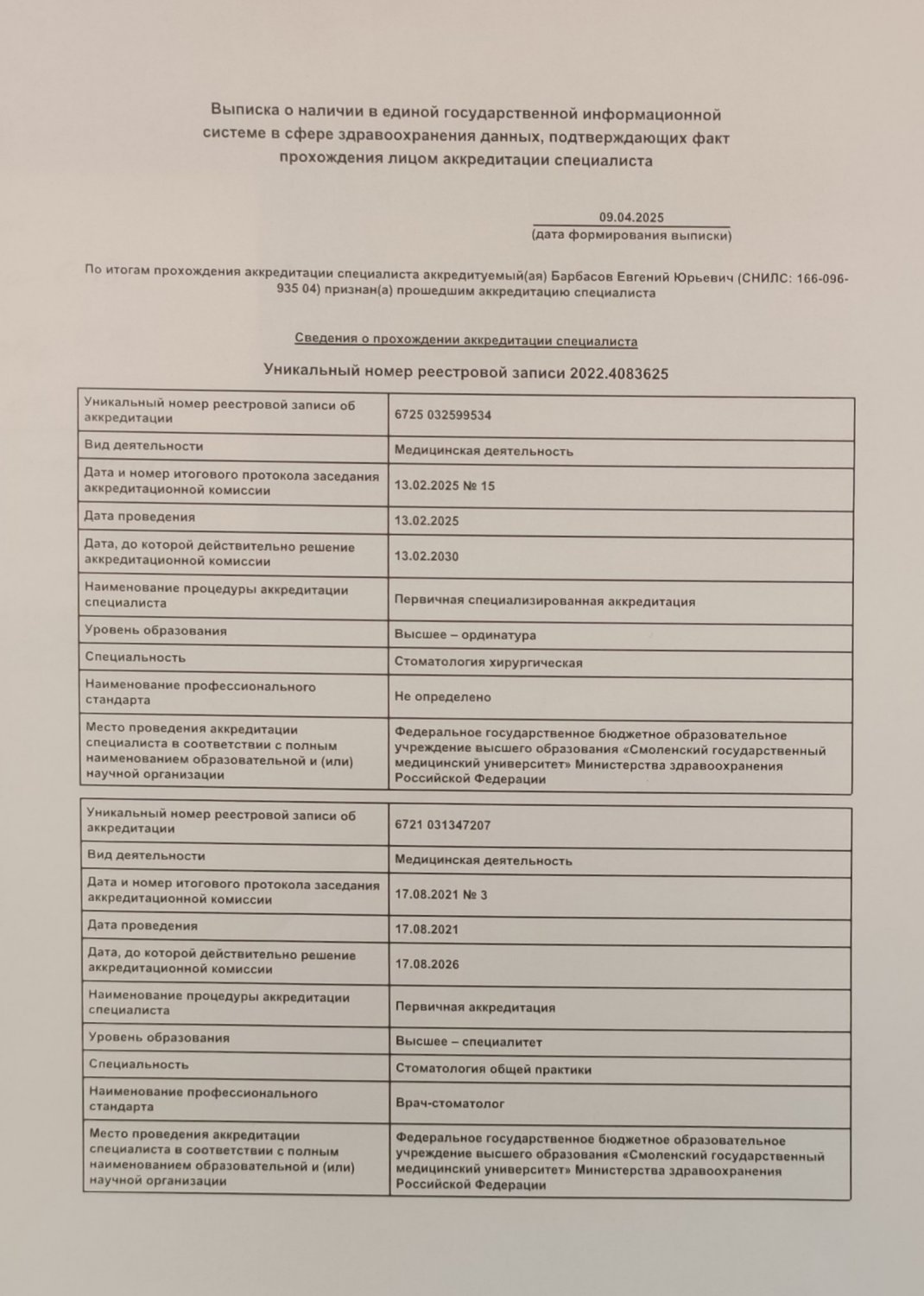 Выписка о наличии в единой государственной информационной системе в сфере здравоохранения данных, подтверждающих факт прохождения лицом аккредитации специалиста

09.04.2025
(дата формирования выписки)

По итогам прохождения аккредитации специалиста аккредитуемый(ая) Барбасов Евгений Юрьевич (СНИЛС: 166-096-935 04) признан(а) прошедшим аккредитацию специалиста

Сведения о прохождении аккредитации специалиста

Уникальный номер реестровой записи 2022.4083625

| | |
|---|---|
| Уникальный номер реестровой записи об аккредитации | 6725 032599534 |
| Вид деятельности | Медицинская деятельность |
| Дата и номер итогового протокола заседания аккредитационной комиссии | 13.02.2025 № 15 |
| Дата проведения | 13.02.2025 |
| Дата, до которой действительно решение аккредитационной комиссии | 13.02.2030 |
| Наименование процедуры аккредитации специалиста | Первичная специализированная аккредитация |
| Уровень образования | Высшее – ординатура |
| Специальность | Стоматология хирургическая |
| Наименование профессионального стандарта | Не определено |
| Место проведения аккредитации специалиста в соответствии с полным наименованием образовательной и (или) научной организации | Федеральное государственное бюджетное образовательное учреждение высшего образования «Смоленский государственный медицинский университет» Министерства здравоохранения Российской Федерации |

| | |
|---|---|
| Уникальный номер реестровой записи об аккредитации | 6721 031347207 |
| Вид деятельности | Медицинская деятельность |
| Дата и номер итогового протокола заседания аккредитационной комиссии | 17.08.2021 № 3 |
| Дата проведения | 17.08.2021 |
| Дата, до которой действительно решение аккредитационной комиссии | 17.08.2026 |
| Наименование процедуры аккредитации специалиста | Первичная аккредитация |
| Уровень образования | Высшее – специалитет |
| Специальность | Стоматология общей практики |
| Наименование профессионального стандарта | Врач-стоматолог |
| Место проведения аккредитации специалиста в соответствии с полным наименованием образовательной и (или) научной организации | Федеральное государственное бюджетное образовательное учреждение высшего образования «Смоленский государственный медицинский университет» Министерства здравоохранения Российской Федерации |